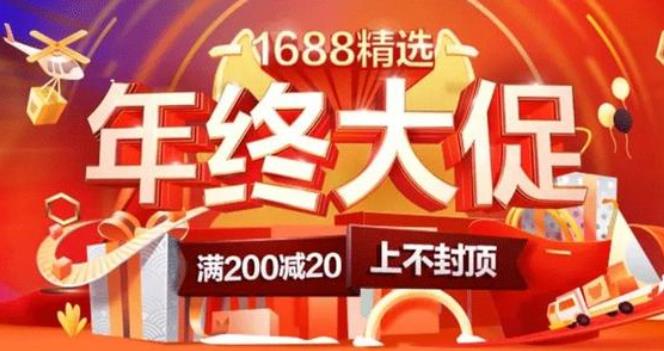 1688精选

年终大促

满200减20 上不封顶